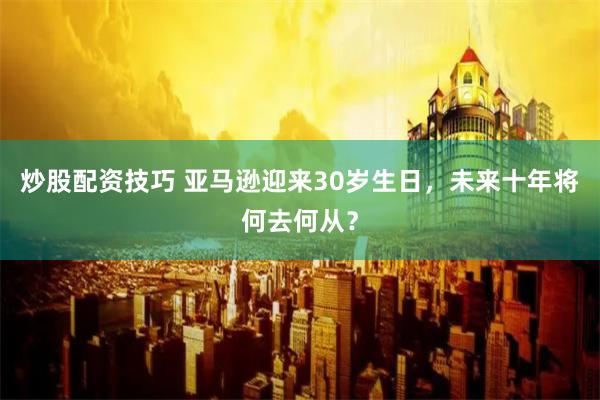 炒股配资技巧 亚马逊迎来30岁生日，未来十年将何去何从？